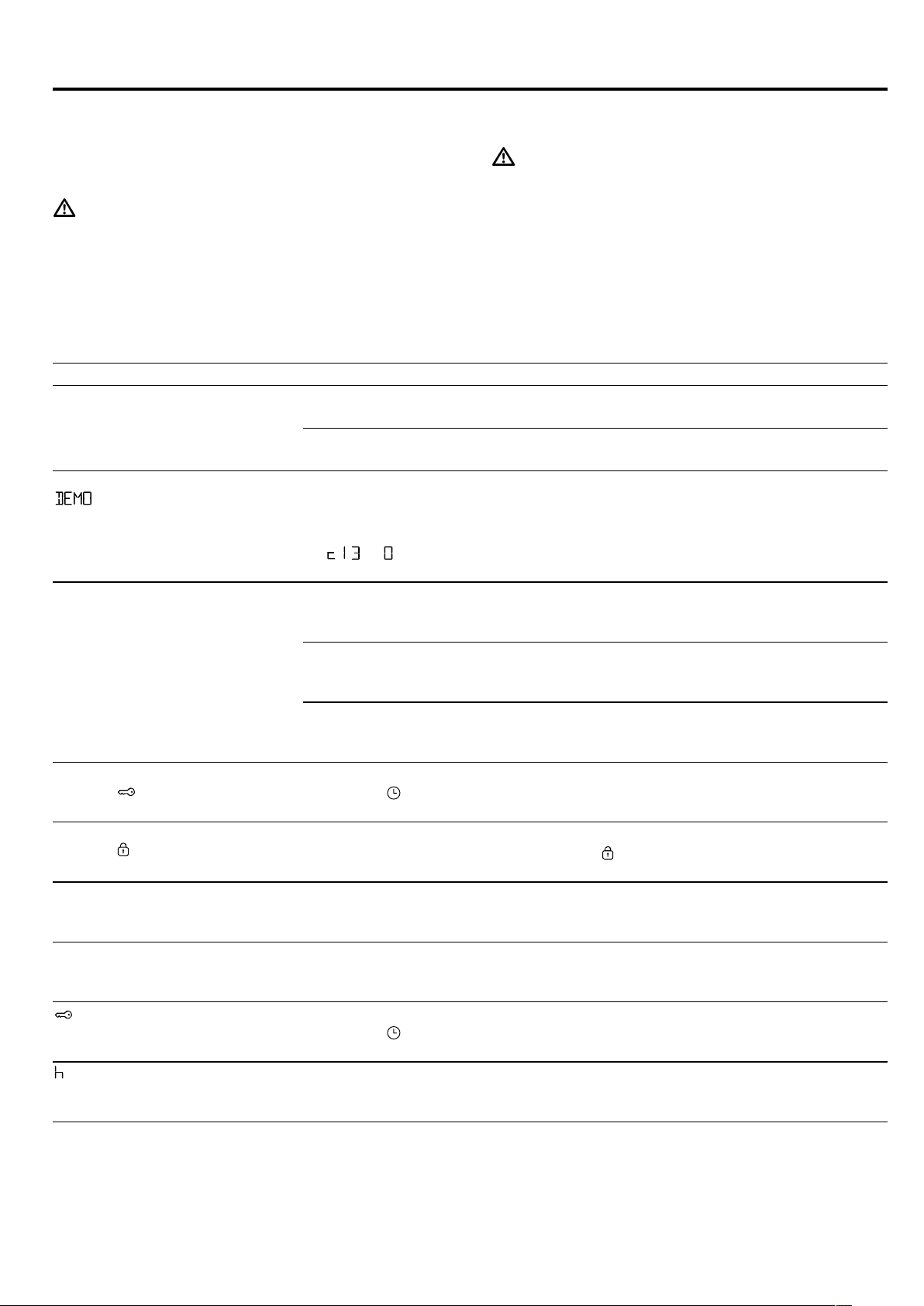 DEMO

c13 0

h